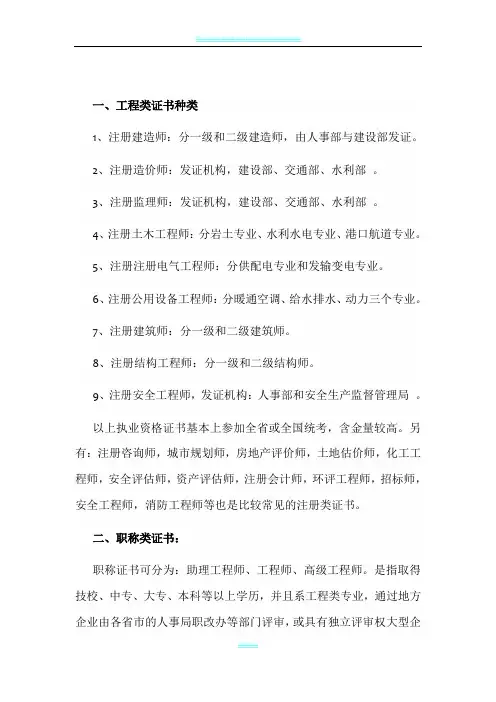 一、工程类证书种类

1、注册建造师：分一级和二级建造师，由人事部与建设部发证。

2、注册造价师：发证机构，建设部、交通部、水利部 。

3、注册监理师：发证机构，建设部、交通部、水利部 。

4、注册土木工程师：分岩土专业、水利水电专业、港口航道专业。

5、注册注册电气工程师：分供配电专业和发输变电专业。

6、注册公用设备工程师：分暖通空调、给水排水、动力三个专业。

7、注册建筑师：分一级和二级建筑师。

8、注册结构工程师：分一级和二级结构师。

9、注册安全工程师，发证机构：人事部和安全生产监督管理局 。

以上执业资格证书基本上参加全省或全国统考，含金量较高。另有：注册咨询师，城市规划师，房地产评价师，土地估价师，化工工程师，安全评估师，资产评估师，注册会计师，环评工程师，招标师，安全工程师，消防工程师等也是比较常见的注册类证书。

二、职称类证书：

职称证书可分为：助理工程师、工程师、高级工程师。是指取得技校、中专、大专、本科等以上学历，并且系工程类专业，通过地方企业由各省市的人事局职改办等部门评审，或具有独立评审权大型企